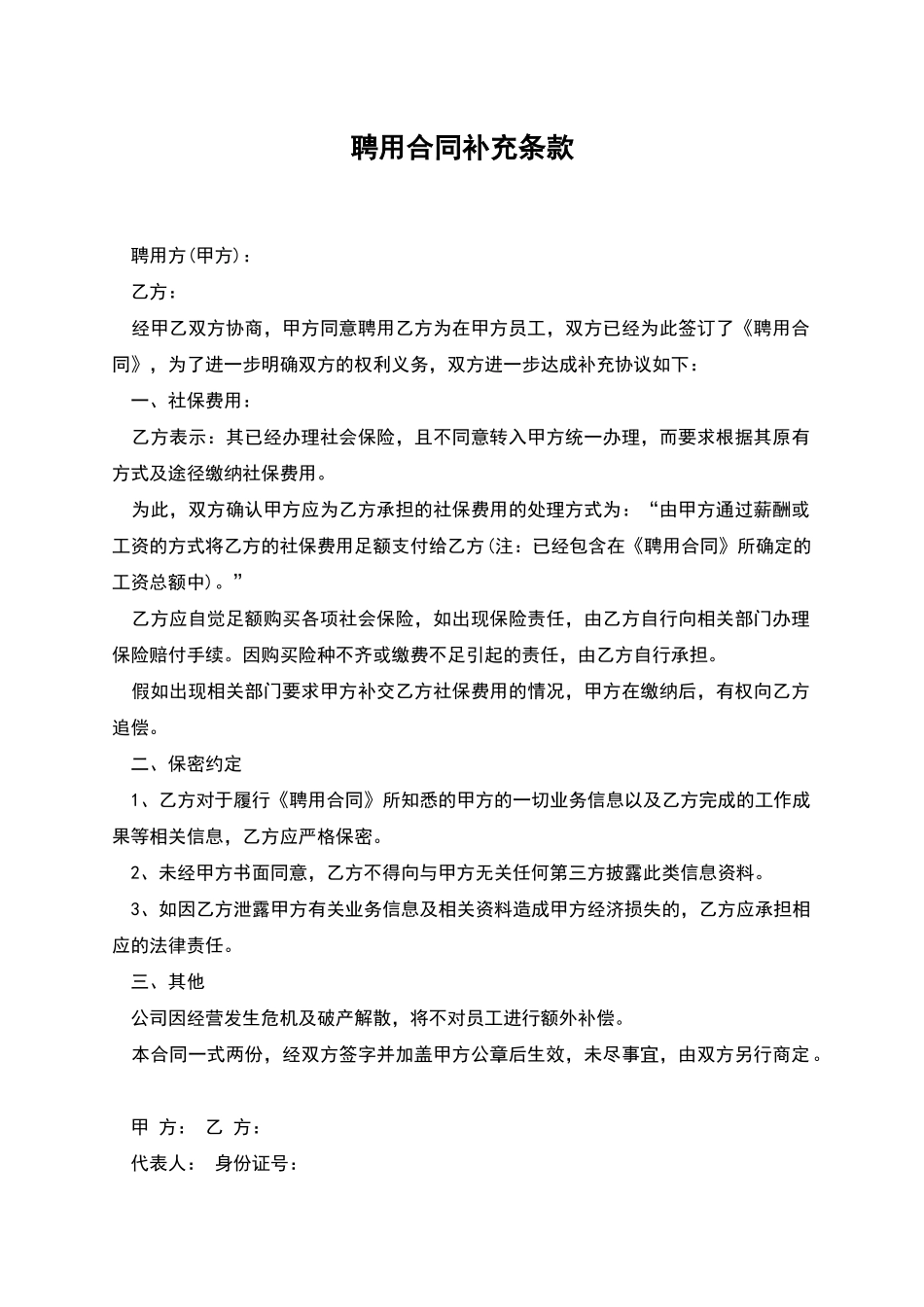 聘用合同补充条款

聘用方(甲方)：

乙方：

经甲乙双方协商，甲方同意聘用乙方为在甲方员工，双方已经为此签订了《聘用合同》，为了进一步明确双方的权利义务，双方进一步达成补充协议如下：

一、社保费用：

乙方表示：其已经办理社会保险，且不同意转入甲方统一办理，而要求根据其原有方式及途径缴纳社保费用。

为此，双方确认甲方应为乙方承担的社保费用的处理方式为：“由甲方通过薪酬或工资的方式将乙方的社保费用足额支付给乙方(注：已经包含在《聘用合同》所确定的工资总额中)。”

乙方应自觉足额购买各项社会保险，如出现保险责任，由乙方自行向相关部门办理保险赔付手续。因购买险种不齐或缴费不足引起的责任，由乙方自行承担。

假如出现相关部门要求甲方补交乙方社保费用的情况，甲方在缴纳后，有权向乙方追偿。

二、保密约定

1、乙方对于履行《聘用合同》所知悉的甲方的一切业务信息以及乙方完成的工作成果等相关信息，乙方应严格保密。

2、未经甲方书面同意，乙方不得向与甲方无关任何第三方披露此类信息资料。

3、如因乙方泄露甲方有关业务信息及相关资料造成甲方经济损失的，乙方应承担相应的法律责任。

三、其他

公司因经营发生危机及破产解散，将不对员工进行额外补偿。

本合同一式两份，经双方签字并加盖甲方公章后生效，未尽事宜，由双方另行商定。

甲 方： 乙 方：

代表人： 身份证号：